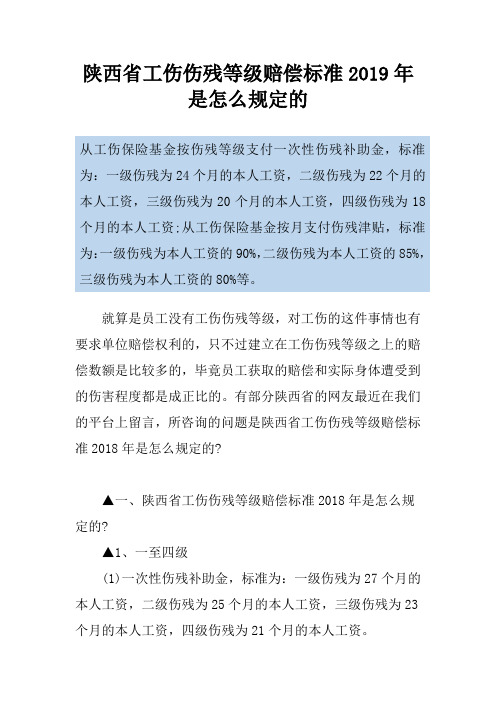 陕西省工伤伤残等级赔偿标准 2019 年是怎么规定的

从工伤保险基金按伤残等级支付一次性伤残补助金，标准为：一级伤残为 24 个月的本人工资，二级伤残为 22 个月的本人工资，三级伤残为 20 个月的本人工资，四级伤残为 18 个月的本人工资;从工伤保险基金按月支付伤残津贴，标准为:一级伤残为本人工资的 90%,二级伤残为本人工资的 85%，三级伤残为本人工资的 80%等。

就算是员工没有工伤伤残等级，对工伤的这件事情也有要求单位赔偿权利的，只不过建立在工伤伤残等级之上的赔偿数额是比较多的，毕竟员工获取的赔偿和实际身体遭受到的伤害程度都是成正比的。有部分陕西省的网友最近在我们的平台上留言，所咨询的问题是陕西省工伤伤残等级赔偿标准 2018 年是怎么规定的?

▲一、陕西省工伤伤残等级赔偿标准 2018 年是怎么规定的?

▲1、一至四级

(1)一次性伤残补助金，标准为：一级伤残为 27 个月的本人工资，二级伤残为 25 个月的本人工资，三级伤残为 23 个月的本人工资，四级伤残为 21 个月的本人工资。